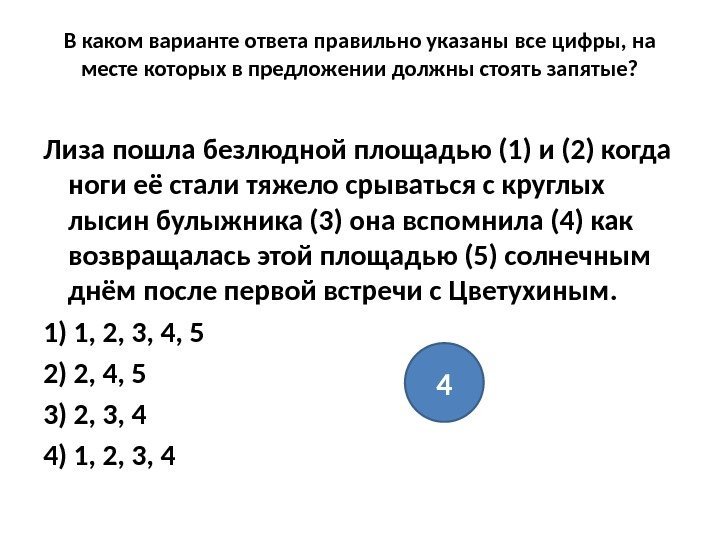 В каком варианте ответа правильно указаны все цифры, на месте которых в предложении должны стоять запятые?

Лиза пошла безлюдной площадью (1) и (2) когда ноги её стали тяжело срываться с круглых лысин булыжника (3) она вспомнила (4) как возвращалась этой площадью (5) солнечным днём после первой встречи с Цветухиным.

1) 1, 2, 3, 4, 5

2) 2, 4, 5

3) 2, 3, 4

4) 1, 2, 3, 4

4